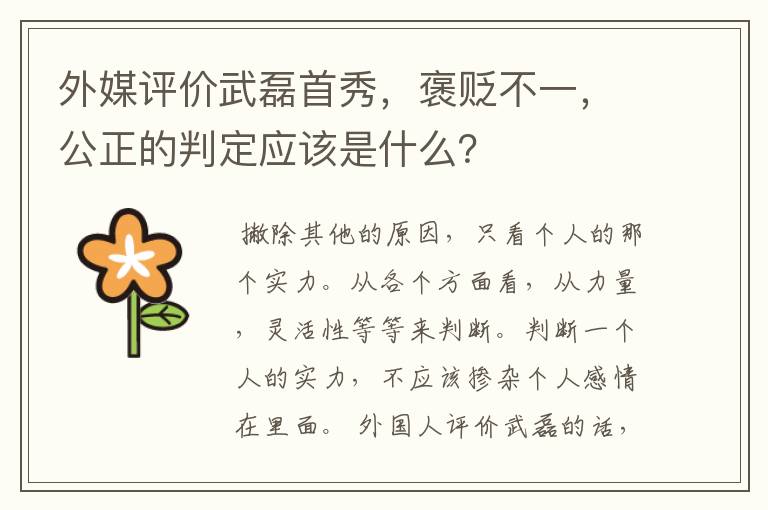 外媒评价武磊首秀，褒贬不一，公正的判定应该是什么？

撇除其他的原因，只看个人的那个实力。从各个方面看，从力量，灵活性等等来判断。判断一个人的实力，不应该掺杂个人感情在里面。外国人评价武磊的话，